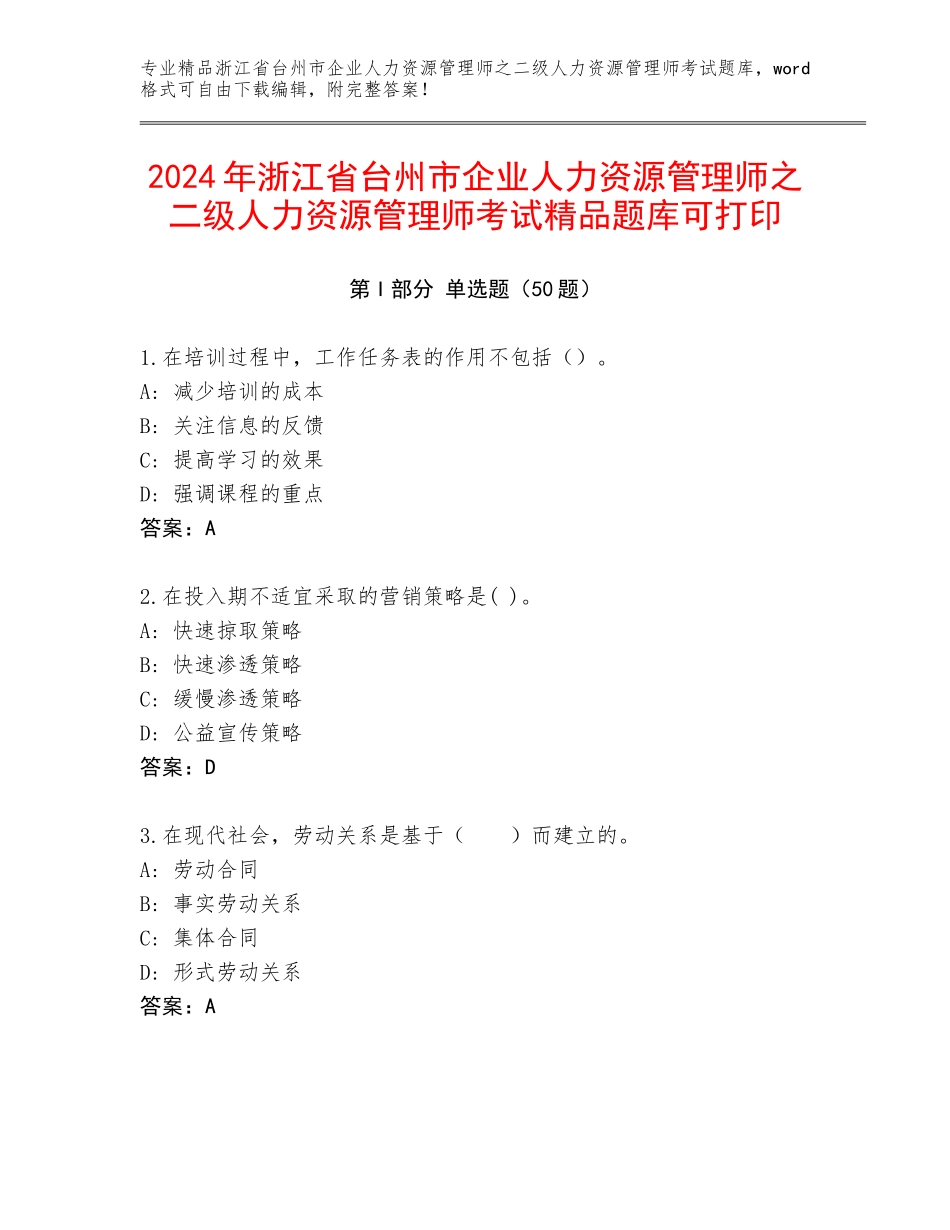 专业精品浙江省台州市企业人力资源管理师之二级人力资源管理师考试题库，word格式可自由下载编辑，附完整答案！

2024年浙江省台州市企业人力资源管理师之二级人力资源管理师考试精品题库可打印

第I部分 单选题（50题）

1.在培训过程中，工作任务表的作用不包括（）。
A：减少培训的成本
B：关注信息的反馈
C：提高学习的效果
D：强调课程的重点
答案：A

2.在投入期不适宜采取的营销策略是( )。
A：快速掠取策略
B：快速渗透策略
C：缓慢渗透策略
D：公益宣传策略
答案：D

3.在现代社会，劳动关系是基于（　　）而建立的。
A：劳动合同
B：事实劳动关系
C：集体合同
D：形式劳动关系
答案：A